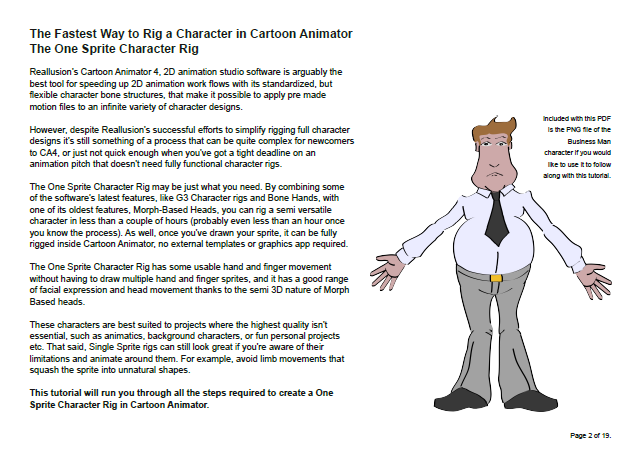 The Fastest Way to Rig a Character in Cartoon Animator
The One Sprite Character Rig

Reallusion's Cartoon Animator 4, 2D animation studio software is arguably the best tool for speeding up 2D animation work flows with its standardized, but flexible character bone structures, that make it possible to apply pre made motion files to an infinite variety of character designs.

However, despite Reallusion's successful efforts to simplify rigging full character designs it's still something of a process that can be quite complex for newcomers to CA4, or just not quick enough when you've got a tight deadline on an animation pitch that doesn't need fully functional character rigs.

The One Sprite Character Rig may be just what you need. By combining some of the software's latest features, like G3 Character rigs and Bone Hands, with one of its oldest features, Morph-Based Heads, you can rig a semi versatile character in less than a couple of hours (probably even less than an hour once you know the process). As well, once you've drawn your sprite, it can be fully rigged inside Cartoon Animator, no external templates or graphics app required.

The One Sprite Character Rig has some usable hand and finger movement without having to draw multiple hand and finger sprites, and it has a good range of facial expression and head movement thanks to the semi 3D nature of Morph Based heads.

These characters are best suited to projects where the highest quality isn't essential, such as animatics, background characters, or fun personal projects etc. That said, Single Sprite rigs can still look great if you're aware of their limitations and animate around them. For example, avoid limb movements that squash the sprite into unnatural shapes.

This tutorial will run you through all the steps required to create a One Sprite Character Rig in Cartoon Animator.

Included with this PDF is the PNG file of the Business Man character if you would like to use it to follow along with this tutorial.

Page 2 of 19.